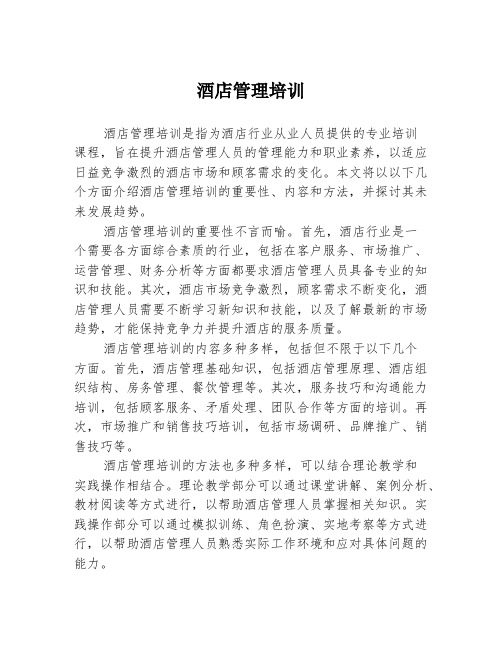 酒店管理培训

酒店管理培训是指为酒店行业从业人员提供的专业培训课程，旨在提升酒店管理人员的管理能力和职业素养，以适应日益竞争激烈的酒店市场和顾客需求的变化。本文将以以下几个方面介绍酒店管理培训的重要性、内容和方法，并探讨其未来发展趋势。

酒店管理培训的重要性不言而喻。首先，酒店行业是一个需要各方面综合素质的行业，包括在客户服务、市场推广、运营管理、财务分析等方面都要求酒店管理人员具备专业的知识和技能。其次，酒店市场竞争激烈，顾客需求不断变化，酒店管理人员需要不断学习新知识和技能，以及了解最新的市场趋势，才能保持竞争力并提升酒店的服务质量。

酒店管理培训的内容多种多样，包括但不限于以下几个方面。首先，酒店管理基础知识，包括酒店管理原理、酒店组织结构、房务管理、餐饮管理等。其次，服务技巧和沟通能力培训，包括顾客服务、矛盾处理、团队合作等方面的培训。再次，市场推广和销售技巧培训，包括市场调研、品牌推广、销售技巧等。

酒店管理培训的方法也多种多样，可以结合理论教学和实践操作相结合。理论教学部分可以通过课堂讲解、案例分析、教材阅读等方式进行，以帮助酒店管理人员掌握相关知识。实践操作部分可以通过模拟训练、角色扮演、实地考察等方式进行，以帮助酒店管理人员熟悉实际工作环境和应对具体问题的能力。